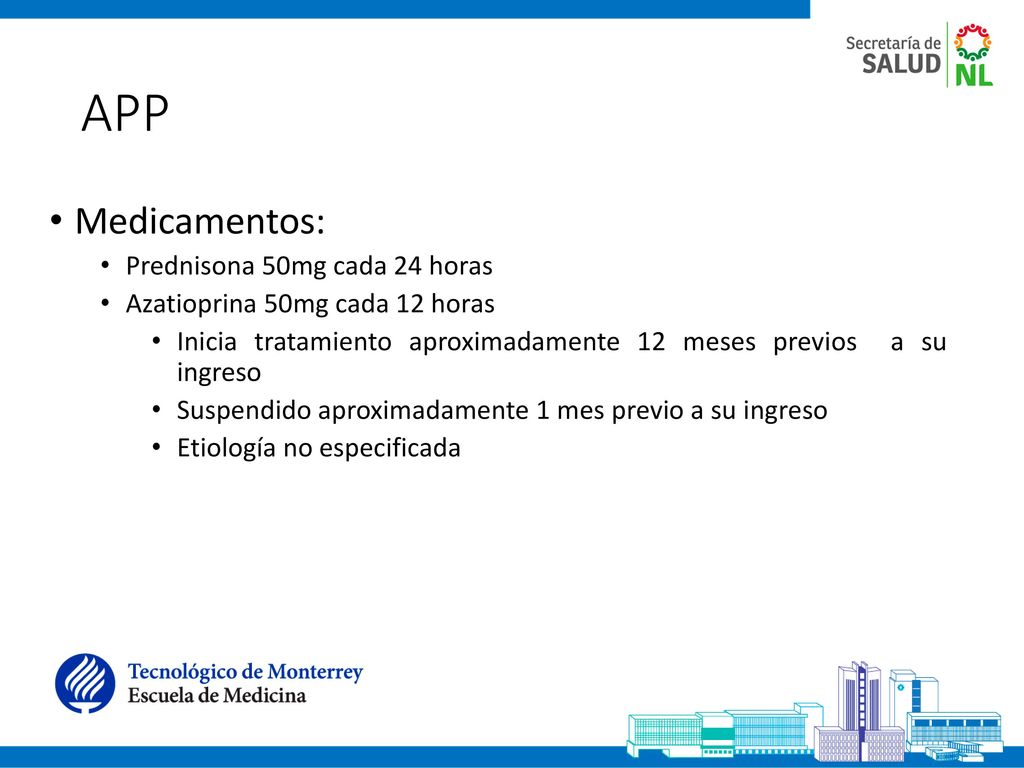 Secretaría de SALUD NL

APP

• Medicamentos:
  • Prednisona 50mg cada 24 horas
  • Azatioprina 50mg cada 12 horas
    • Inicia tratamiento aproximadamente 12 meses previos a su ingreso
    • Suspendido aproximadamente 1 mes previo a su ingreso
    • Etiología no especificada

Tecnológico de Monterrey
Escuela de Medicina